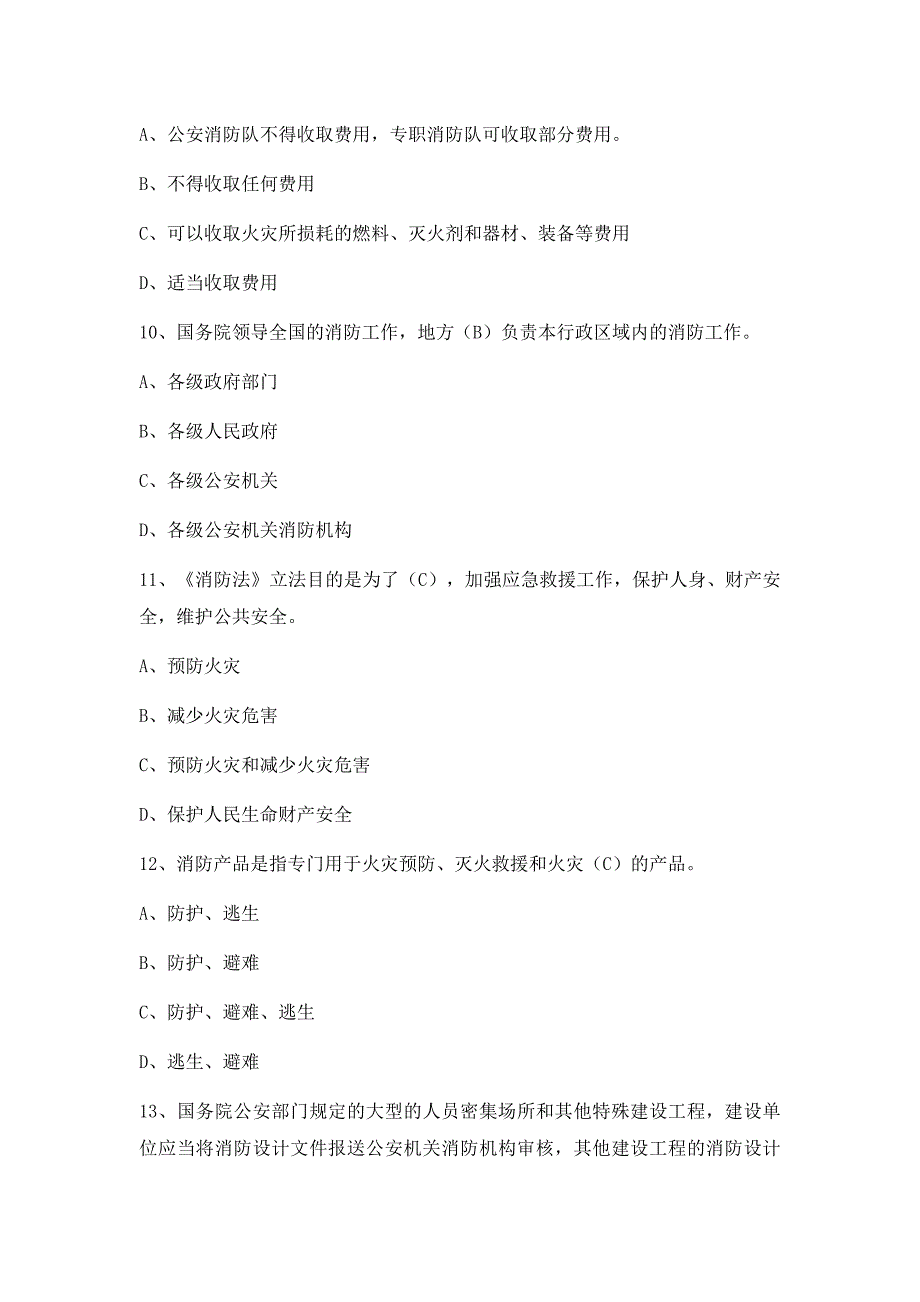 A、公安消防队不得收取费用，专职消防队可收取部分费用。

B、不得收取任何费用

C、可以收取火灾所损耗的燃料、灭火剂和器材、装备等费用

D、适当收取费用

10、国务院领导全国的消防工作，地方（B）负责本行政区域内的消防工作。

A、各级政府部门

B、各级人民政府

C、各级公安机关

D、各级公安机关消防机构

11、《消防法》立法目的是为了（C），加强应急救援工作，保护人身、财产安全，维护公共安全。

A、预防火灾

B、减少火灾危害

C、预防火灾和减少火灾危害

D、保护人民生命财产安全

12、消防产品是指专门用于火灾预防、灭火救援和火灾（C）的产品。

A、防护、逃生

B、防护、避难

C、防护、避难、逃生

D、逃生、避难

13、国务院公安部门规定的大型的人员密集场所和其他特殊建设工程，建设单位应当将消防设计文件报送公安机关消防机构审核，其他建设工程的消防设计